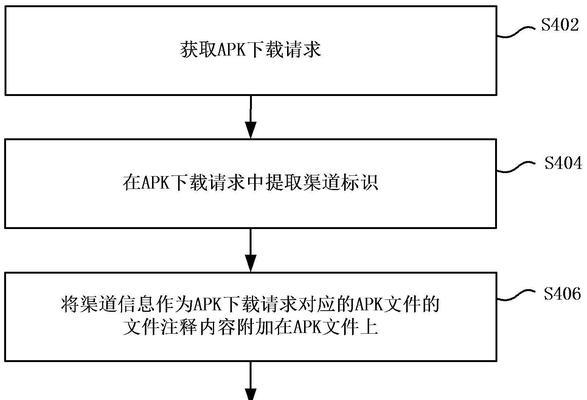 获取APK下载请求

S402

在APK下载请求中提取渠道标识

S404

将渠道信息作为APK下载请求对应的APK文件的文件注释内容附加在APK文件上

S406